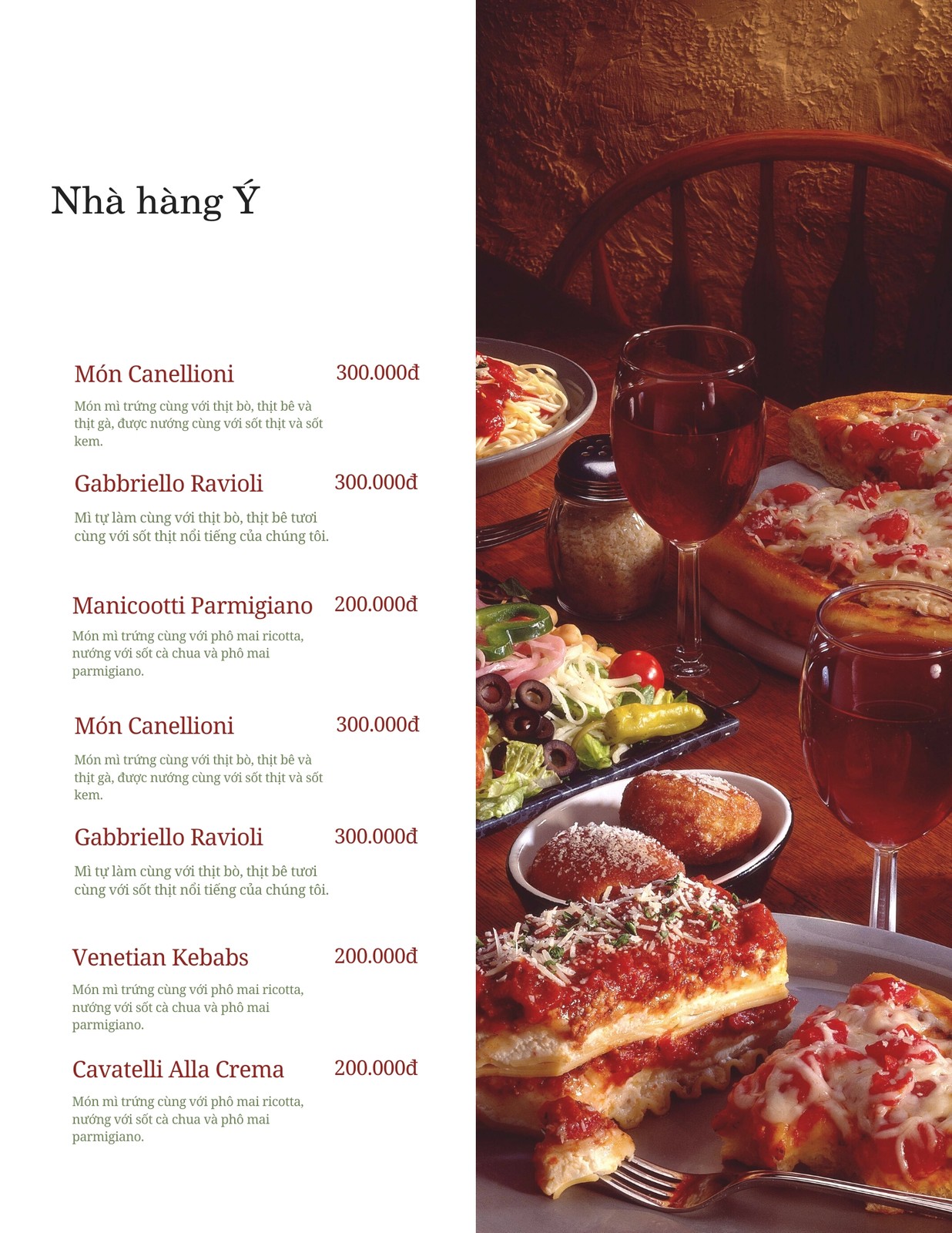 Nhà hàng Ý

Món Canellioni
300.000đ

Món mì trứng cùng với thịt bò, thịt bê và thịt gà, được nướng cùng với sốt thịt và sốt kem.

Gabbriello Ravioli
300.000đ

Mì tự làm cùng với thịt bò, thịt bê tươi cùng với sốt thịt nổi tiếng của chúng tôi.

Manicootti Parmigiano
200.000đ

Món mì trứng cùng với phô mai ricotta, nướng với sốt cà chua và phô mai parmigiano.

Món Canellioni
300.000đ

Món mì trứng cùng với thịt bò, thịt bê và thịt gà, được nướng cùng với sốt thịt và sốt kem.

Gabbriello Ravioli
300.000đ

Mì tự làm cùng với thịt bò, thịt bê tươi cùng với sốt thịt nổi tiếng của chúng tôi.

Venetian Kebabs
200.000đ

Món mì trứng cùng với phô mai ricotta, nướng với sốt cà chua và phô mai parmigiano.

Cavatelli Alla Crema
200.000đ

Món mì trứng cùng với phô mai ricotta, nướng với sốt cà chua và phô mai parmigiano.